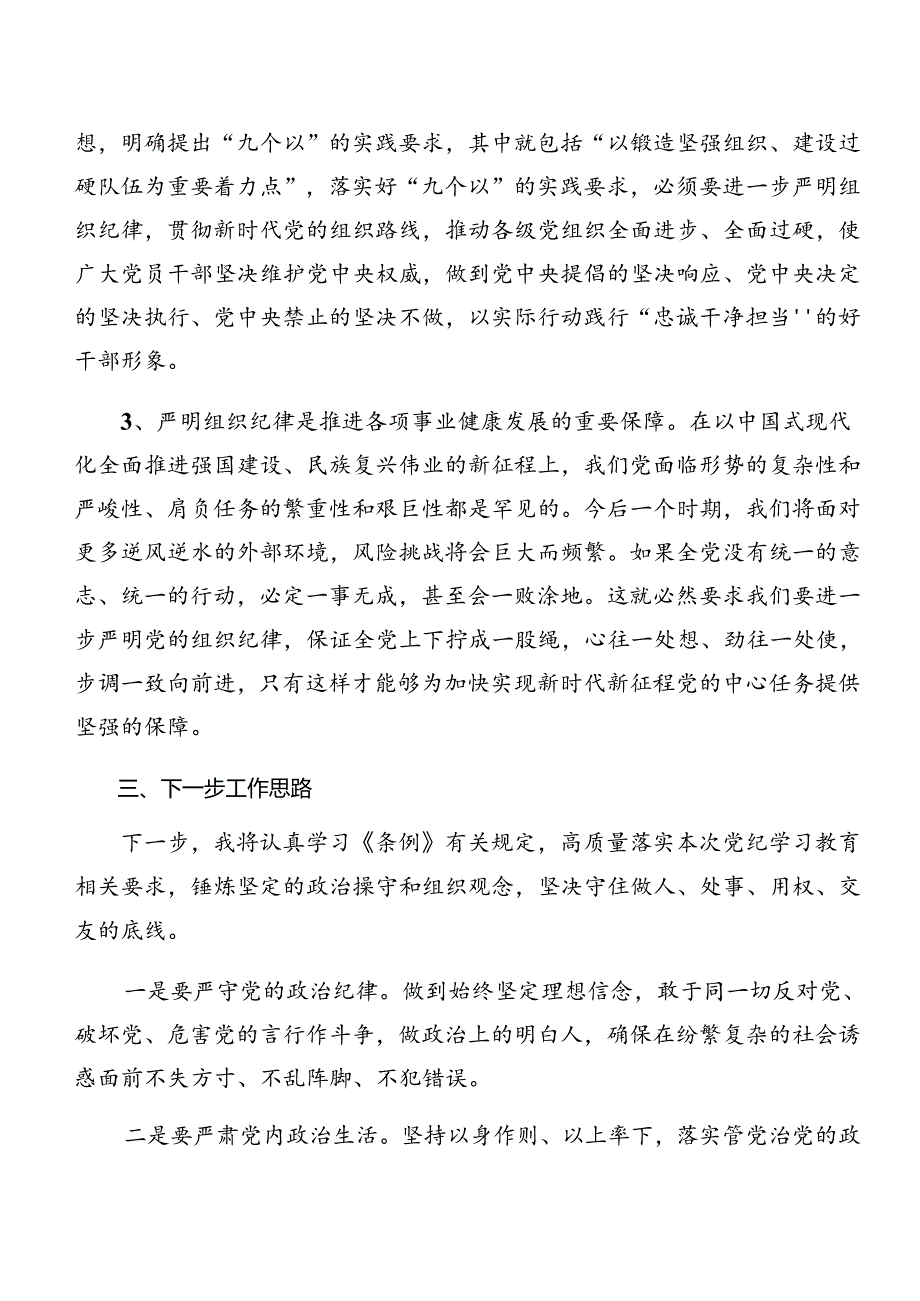 想，明确提出“九个以”的实践要求，其中就包括“以锻造坚强组织、建设过硬队伍为重要着力点”，落实好“九个以”的实践要求，必须要进一步严明组织纪律，贯彻新时代党的组织路线，推动各级党组织全面进步、全面过硬，使广大党员干部坚决维护党中央权威，做到党中央提倡的坚决响应、党中央决定的坚决执行、党中央禁止的坚决不做，以实际行动践行“忠诚干净担当''的好干部形象。

3、严明组织纪律是推进各项事业健康发展的重要保障。在以中国式现代化全面推进强国建设、民族复兴伟业的新征程上，我们党面临形势的复杂性和严峻性、肩负任务的繁重性和艰巨性都是罕见的。今后一个时期，我们将面对更多逆风逆水的外部环境，风险挑战将会巨大而频繁。如果全党没有统一的意志、统一的行动，必定一事无成，甚至会一败涂地。这就必然要求我们要进一步严明党的组织纪律，保证全党上下拧成一股绳，心往一处想、劲往一处使，步调一致向前进，只有这样才能够为加快实现新时代新征程党的中心任务提供坚强的保障。

三、下一步工作思路

下一步，我将认真学习《条例》有关规定，高质量落实本次党纪学习教育相关要求，锤炼坚定的政治操守和组织观念，坚决守住做人、处事、用权、交友的底线。

一是要严守党的政治纪律。做到始终坚定理想信念，敢于同一切反对党、破坏党、危害党的言行作斗争，做政治上的明白人，确保在纷繁复杂的社会诱惑面前不失方寸、不乱阵脚、不犯错误。

二是要严肃党内政治生活。坚持以身作则、以上率下，落实管党治党的政